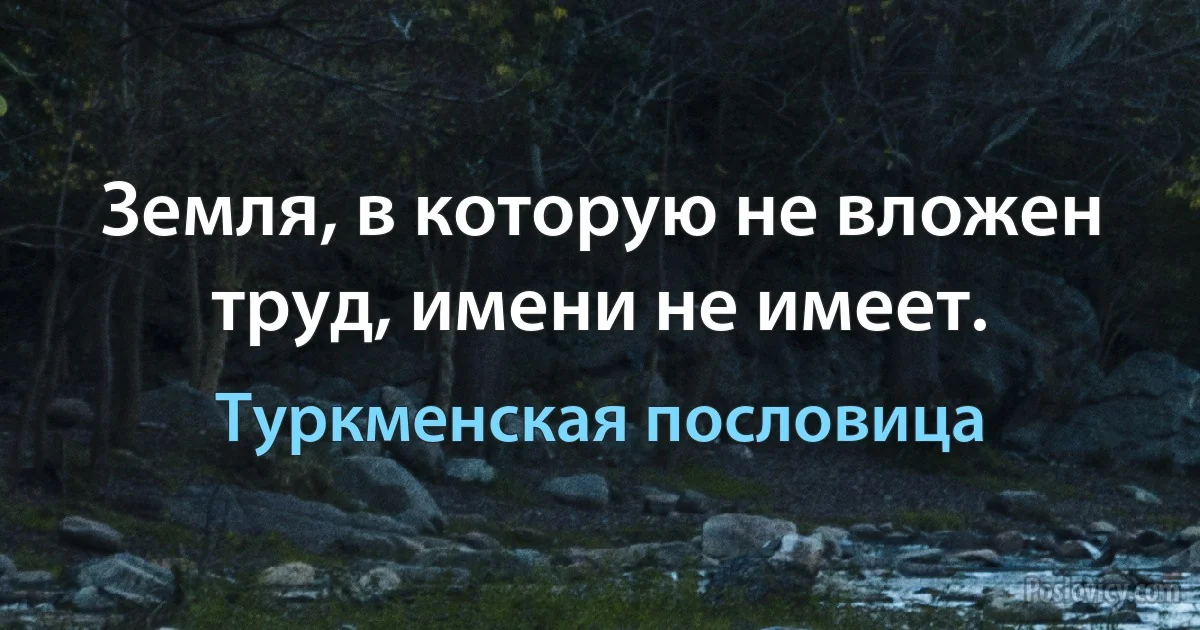 Земля, в которую не вложен труд, имени не имеет.

Туркменская пословица

Poslovicy.com